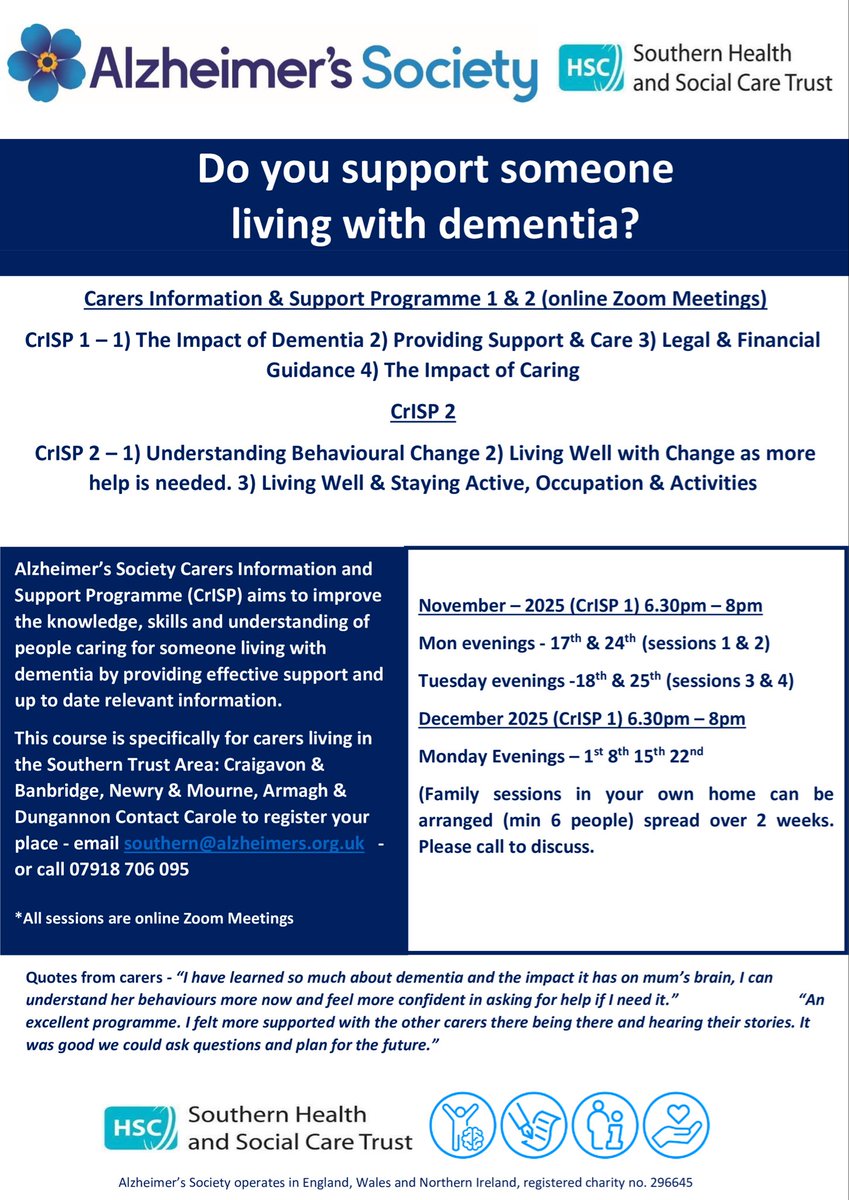 Alzheimer's Society

HSC Southern Health and Social Care Trust

Do you support someone living with dementia?

Carers Information & Support Programme 1 & 2 (online Zoom Meetings)

CrISP 1 – 1) The Impact of Dementia 2) Providing Support & Care 3) Legal & Financial Guidance 4) The Impact of Caring

CrISP 2

CrISP 2 – 1) Understanding Behavioural Change 2) Living Well with Change as more help is needed. 3) Living Well & Staying Active, Occupation & Activities

Alzheimer's Society Carers Information and Support Programme (CrISP) aims to improve the knowledge, skills and understanding of people caring for someone living with dementia by providing effective support and up to date relevant information.

This course is specifically for carers living in the Southern Trust Area: Craigavon & Banbridge, Newry & Mourne, Armagh & Dungannon Contact Carole to register your place - email southern@alzheimers.org.uk - or call 07918 706 095

*All sessions are online Zoom Meetings

November – 2025 (CrISP 1) 6.30pm – 8pm

Mon evenings - 17$^{th}$ & 24$^{th}$ (sessions 1 & 2)

Tuesday evenings -18$^{th}$ & 25$^{th}$ (sessions 3 & 4)

December 2025 (CrISP 1) 6.30pm – 8pm

Monday Evenings – 1$^{st}$ 8$^{th}$ 15$^{th}$ 22$^{nd}$

(Family sessions in your own home can be arranged (min 6 people) spread over 2 weeks. Please call to discuss.

Quotes from carers - "I have learned so much about dementia and the impact it has on mum's brain, I can understand her behaviours more now and feel more confident in asking for help if I need it." "An excellent programme. I felt more supported with the other carers there being there and hearing their stories. It was good we could ask questions and plan for the future."

HSC Southern Health and Social Care Trust

Alzheimer's Society operates in England, Wales and Northern Ireland, registered charity no. 296645